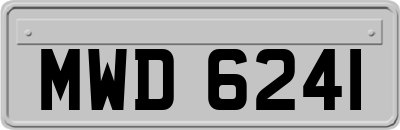 MWD 6241